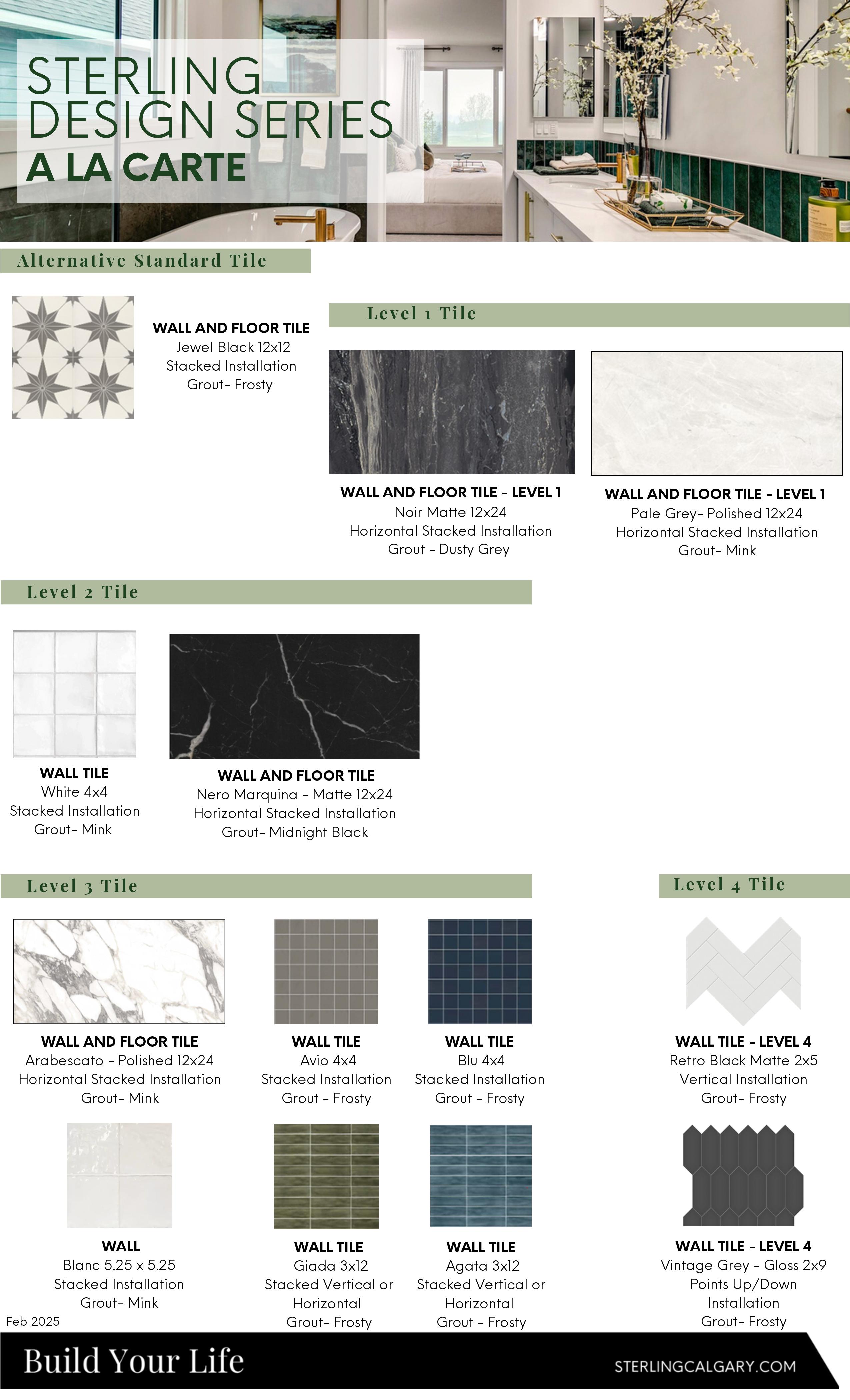 STERLING DESIGN SERIES
A LA CARTE

Alternative Standard Tile

WALL AND FLOOR TILE
Jewel Black 12x12
Stacked Installation
Grout- Frosty

Level 1 Tile

WALL AND FLOOR TILE - LEVEL 1
Noir Matte 12x24
Horizontal Stacked Installation
Grout - Dusty Grey

WALL AND FLOOR TILE - LEVEL 1
Pale Grey- Polished 12x24
Horizontal Stacked Installation
Grout- Mink

Level 2 Tile

WALL TILE
White 4x4
Stacked Installation
Grout- Mink

WALL AND FLOOR TILE
Nero Marquina - Matte 12x24
Horizontal Stacked Installation
Grout- Midnight Black

Level 3 Tile

WALL AND FLOOR TILE
Arabescato - Polished 12x24
Horizontal Stacked Installation
Grout- Mink

WALL TILE
Avio 4x4
Stacked Installation
Grout - Frosty

WALL TILE
Blu 4x4
Stacked Installation
Grout - Frosty

WALL
Blanc 5.25 x 5.25
Stacked Installation
Grout- Mink

WALL TILE
Giada 3x12
Stacked Vertical or Horizontal
Grout- Frosty

WALL TILE
Agata 3x12
Stacked Vertical or Horizontal
Grout - Frosty

Level 4 Tile

WALL TILE - LEVEL 4
Retro Black Matte 2x5
Vertical Installation
Grout- Frosty

WALL TILE - LEVEL 4
Vintage Grey - Gloss 2x9
Points Up/Down Installation
Grout- Frosty

Feb 2025

Build Your Life
STERLINGCALGARY.COM